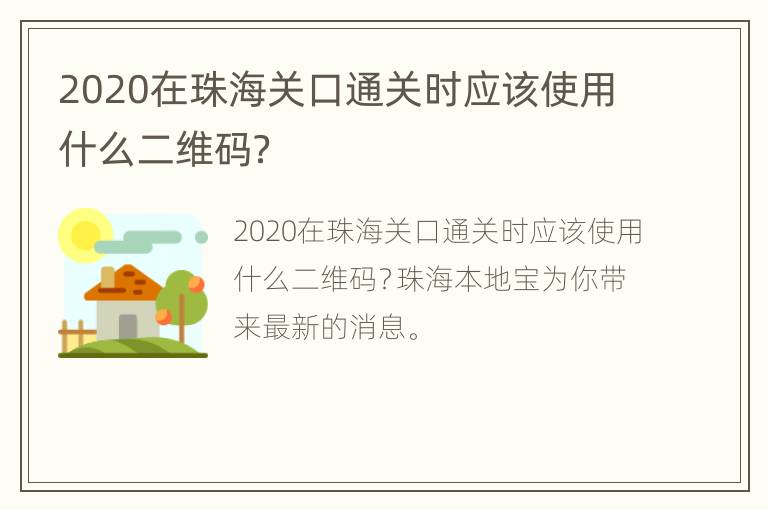 2020在珠海关口通关时应该使用什么二维码?

2020在珠海关口通关时应该使用什么二维码?珠海本地宝为你带来最新的消息。